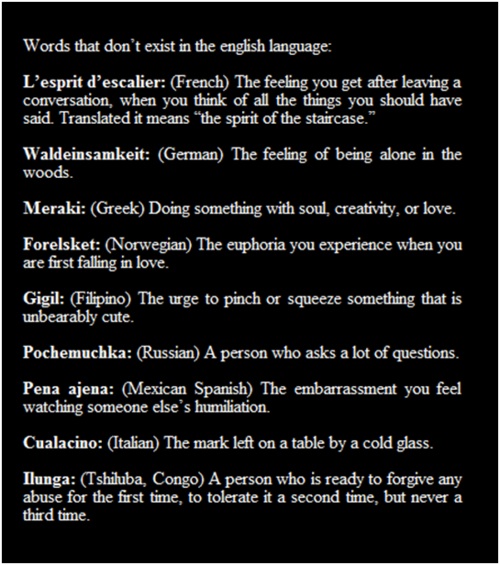 Words that don't exist in the english language:

L'esprit d'escalier: (French) The feeling you get after leaving a conversation, when you think of all the things you should have said. Translated it means "the spirit of the staircase."

Waldeinsamkeit: (German) The feeling of being alone in the woods.

Meraki: (Greek) Doing something with soul, creativity, or love.

Forelsket: (Norwegian) The euphoria you experience when you are first falling in love.

Gigil: (Filipino) The urge to pinch or squeeze something that is unbearably cute.

Pochemuchka: (Russian) A person who asks a lot of questions.

Pena ajena: (Mexican Spanish) The embarrassment you feel watching someone else's humiliation.

Cualacino: (Italian) The mark left on a table by a cold glass.

Ilunga: (Tshiluba, Congo) A person who is ready to forgive any abuse for the first time, to tolerate it a second time, but never a third time.